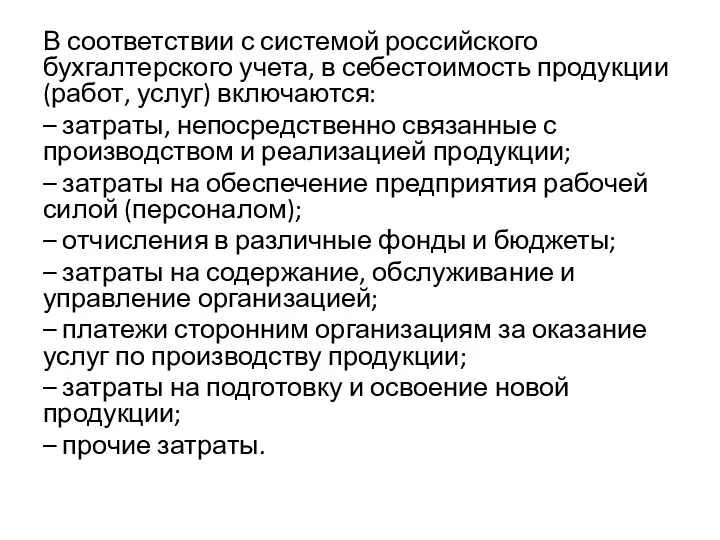 В соответствии с системой российского бухгалтерского учета, в себестоимость продукции (работ, услуг) включаются:
– затраты, непосредственно связанные с производством и реализацией продукции;
– затраты на обеспечение предприятия рабочей силой (персоналом);
– отчисления в различные фонды и бюджеты;
– затраты на содержание, обслуживание и управление организацией;
– платежи сторонним организациям за оказание услуг по производству продукции;
– затраты на подготовку и освоение новой продукции;
– прочие затраты.